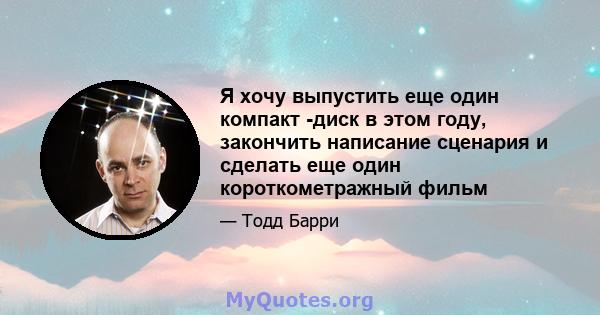 Я хочу выпустить еще один компакт -диск в этом году, закончить написание сценария и сделать еще один короткометражный фильм

— Тодд Барри

MyQuotes.org